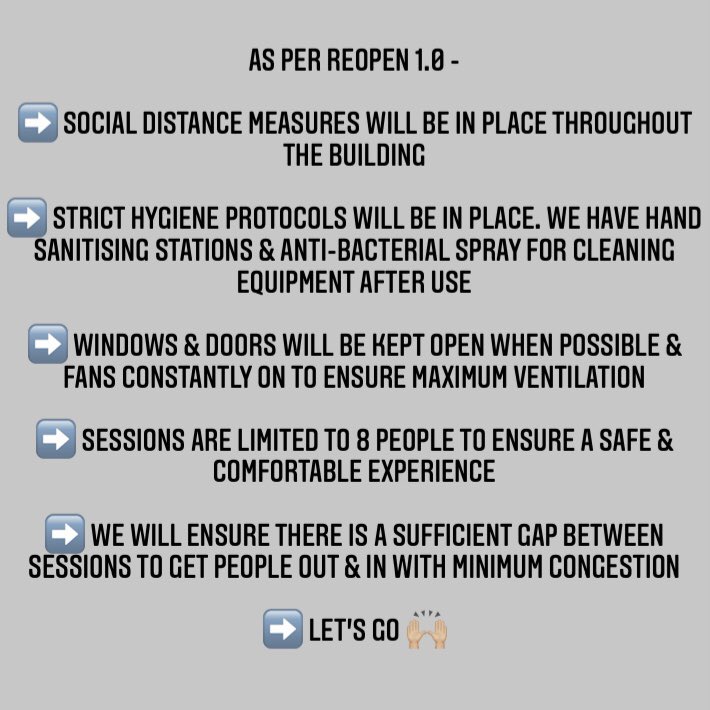 AS PER REOPEN 1.0 -

➡️ SOCIAL DISTANCE MEASURES WILL BE IN PLACE THROUGHOUT THE BUILDING

➡️ STRICT HYGIENE PROTOCOLS WILL BE IN PLACE. WE HAVE HAND SANITISING STATIONS & ANTI-BACTERIAL SPRAY FOR CLEANING EQUIPMENT AFTER USE

➡️ WINDOWS & DOORS WILL BE KEPT OPEN WHEN POSSIBLE & FANS CONSTANTLY ON TO ENSURE MAXIMUM VENTILATION

➡️ SESSIONS ARE LIMITED TO 8 PEOPLE TO ENSURE A SAFE & COMFORTABLE EXPERIENCE

➡️ WE WILL ENSURE THERE IS A SUFFICIENT GAP BETWEEN SESSIONS TO GET PEOPLE OUT & IN WITH MINIMUM CONGESTION

➡️ LET'S GO 🙌